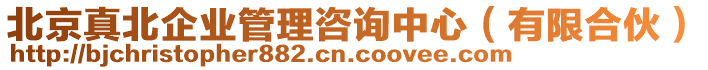 北京真北企业管理咨询中心（有限合伙）
http://bjchristopher882.cn.coovee.com